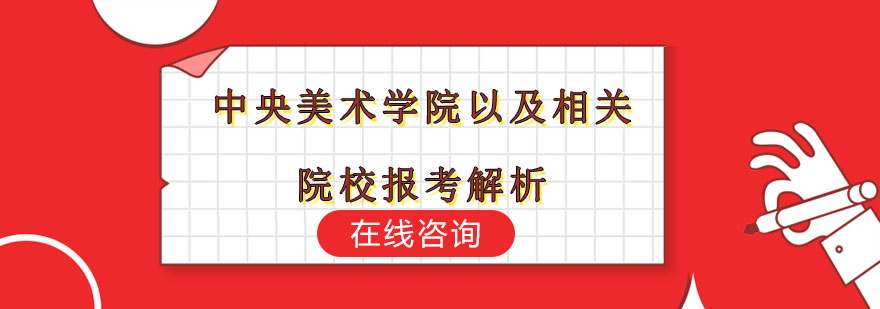 中央美术学院以及相关

院校报考解析

在线咨询